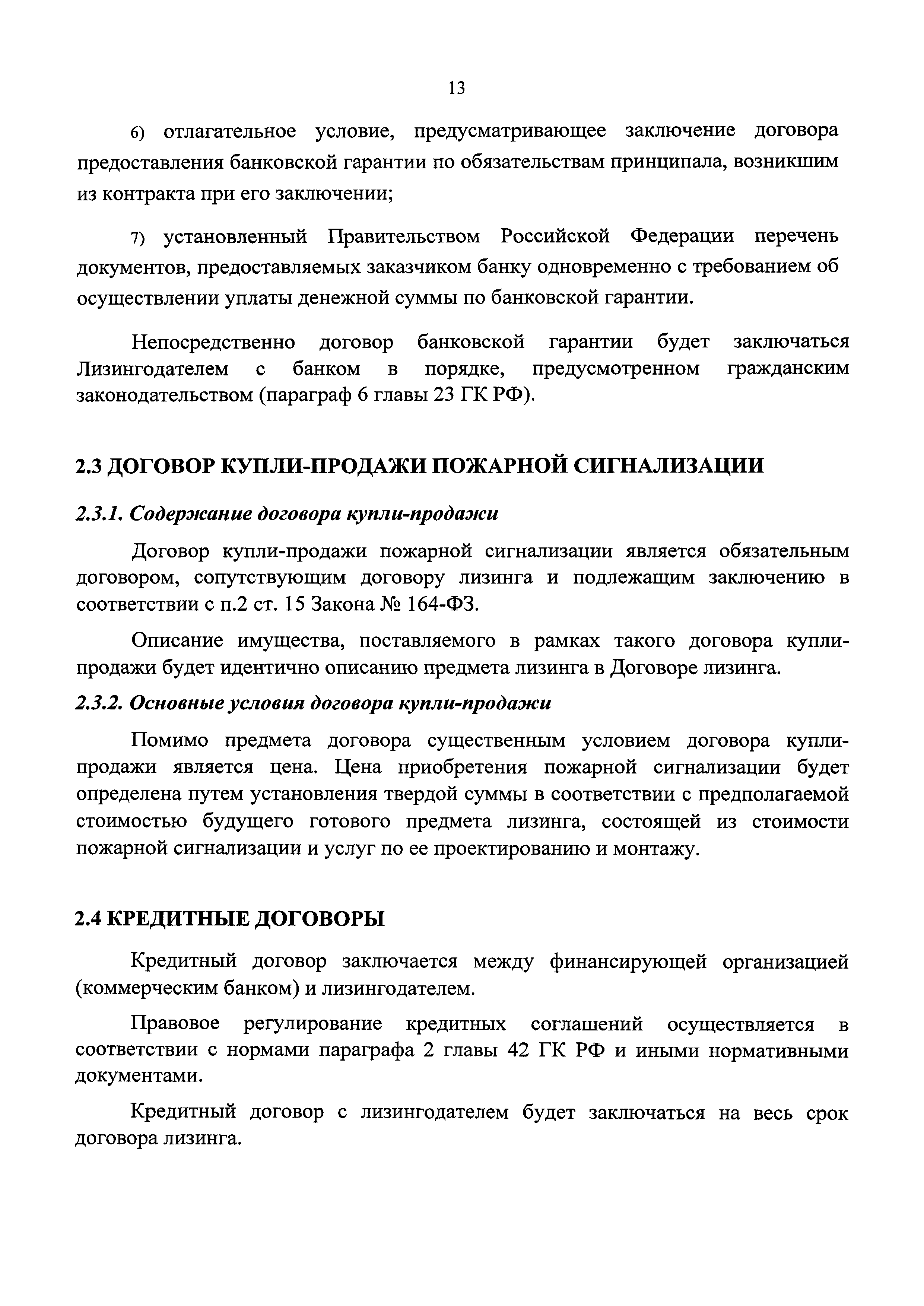 13

6) отлагательное условие, предусматривающее заключение договора предоставления банковской гарантии по обязательствам принципала, возникшим из контракта при его заключении;

7) установленный Правительством Российской Федерации перечень документов, предоставляемых заказчиком банку одновременно с требованием об осуществлении уплаты денежной суммы по банковской гарантии.

Непосредственно договор банковской гарантии будет заключаться Лизингодателем с банком в порядке, предусмотренном гражданским законодательством (параграф 6 главы 23 ГК РФ).

2.3 ДОГОВОР КУПЛИ-ПРОДАЖИ ПОЖАРНОЙ СИГНАЛИЗАЦИИ

2.3.1. Содержание договора купли-продажи

Договор купли-продажи пожарной сигнализации является обязательным договором, сопутствующим договору лизинга и подлежащим заключению в соответствии с п.2 ст. 15 Закона № 164-ФЗ.

Описание имущества, поставляемого в рамках такого договора купли-продажи будет идентично описанию предмета лизинга в Договоре лизинга.

2.3.2. Основные условия договора купли-продажи

Помимо предмета договора существенным условием договора купли-продажи является цена. Цена приобретения пожарной сигнализации будет определена путем установления твердой суммы в соответствии с предполагаемой стоимостью будущего готового предмета лизинга, состоящей из стоимости пожарной сигнализации и услуг по ее проектированию и монтажу.

2.4 КРЕДИТНЫЕ ДОГОВОРЫ

Кредитный договор заключается между финансирующей организацией (коммерческим банком) и лизингодателем.

Правовое регулирование кредитных соглашений осуществляется в соответствии с нормами параграфа 2 главы 42 ГК РФ и иными нормативными документами.

Кредитный договор с лизингодателем будет заключаться на весь срок договора лизинга.